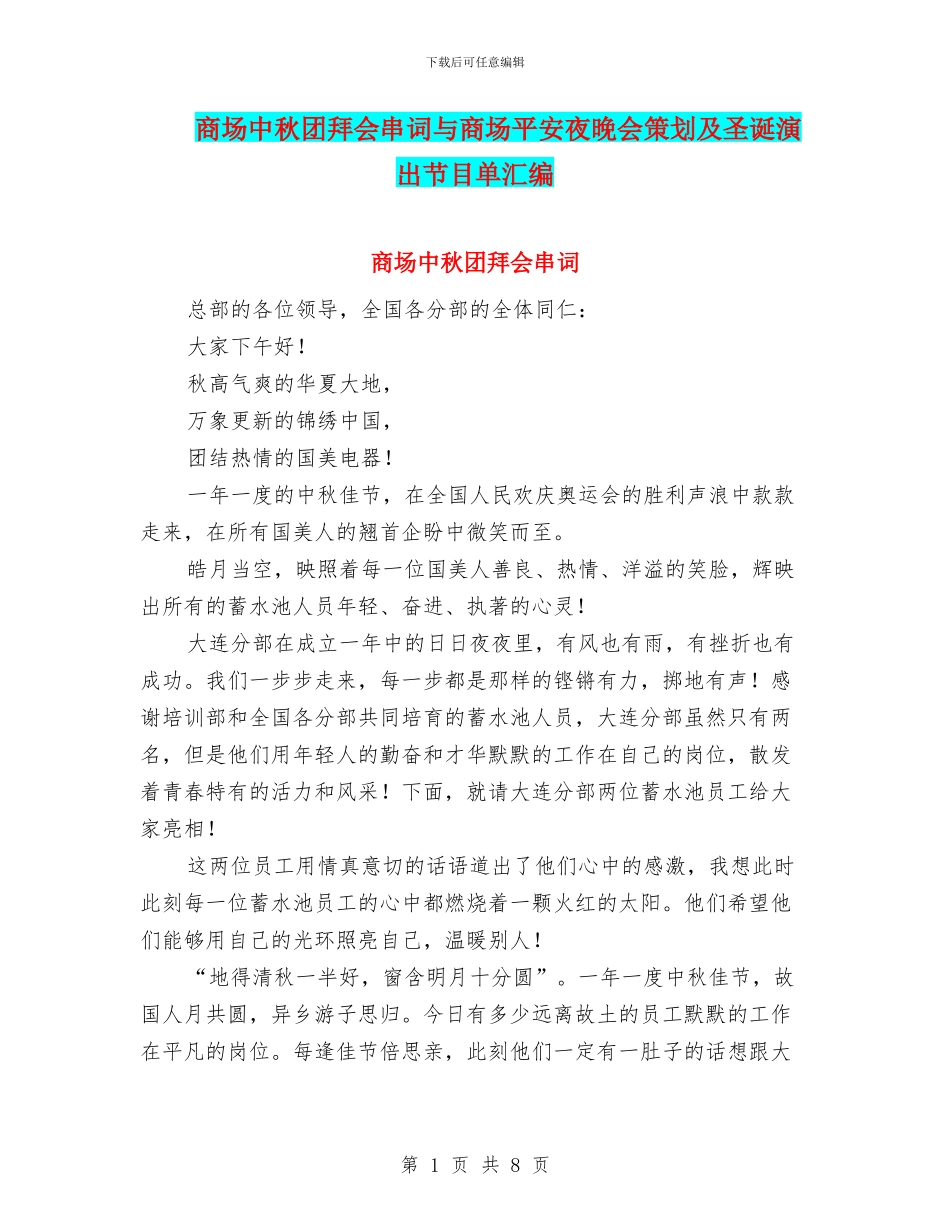 下载后可任意编辑

商场中秋团拜会串词与商场平安夜晚会策划及圣诞演出节目单汇编

商场中秋团拜会串词

总部的各位领导，全国各分部的全体同仁：

大家下午好！

秋高气爽的华夏大地，

万象更新的锦绣中国，

团结热情的国美电器！

一年一度的中秋佳节，在全国人民欢庆奥运会的胜利声浪中款款走来，在所有国美人的翘首企盼中微笑而至。

皓月当空，映照着每一位国美人善良、热情、洋溢的笑脸，辉映出所有的蓄水池人员年轻、奋进、执著的心灵！

大连分部在成立一年中的日日夜夜里，有风也有雨，有挫折也有成功。我们一步步走来，每一步都是那样的铿锵有力，掷地有声！感谢培训部和全国各分部共同培育的蓄水池人员，大连分部虽然只有两名，但是他们用年轻人的勤奋和才华默默的工作在自己的岗位，散发着青春特有的活力和风采！下面，就请大连分部两位蓄水池员工给大家亮相！

这两位员工用情真意切的话语道出了他们心中的感激，我想此时此刻每一位蓄水池员工的心中都燃烧着一颗火红的太阳。他们希望他们能够用自己的光环照亮自己，温暖别人！

“地得清秋一半好，窗含明月十分圆”。一年一度中秋佳节，故国人月共圆，异乡游子思归。今日有多少远离故土的员工默默的工作在平凡的岗位。每逢佳节倍思亲，此刻他们一定有一肚子的话想跟大

第 1 页 共 8 页